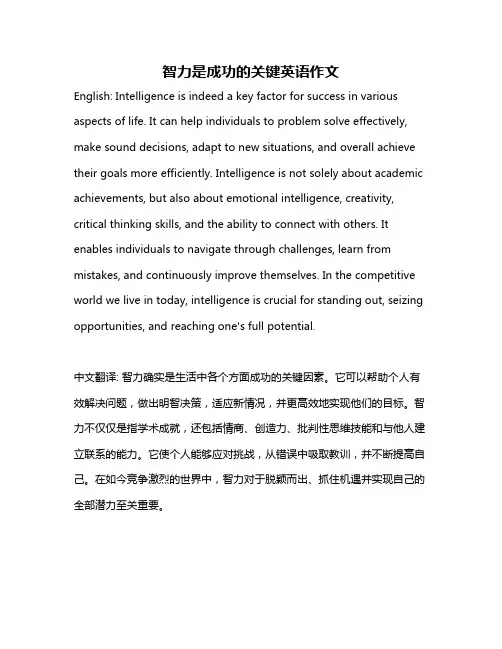 智力是成功的关键英语作文

English: Intelligence is indeed a key factor for success in various aspects of life. It can help individuals to problem solve effectively, make sound decisions, adapt to new situations, and overall achieve their goals more efficiently. Intelligence is not solely about academic achievements, but also about emotional intelligence, creativity, critical thinking skills, and the ability to connect with others. It enables individuals to navigate through challenges, learn from mistakes, and continuously improve themselves. In the competitive world we live in today, intelligence is crucial for standing out, seizing opportunities, and reaching one's full potential.

中文翻译: 智力确实是生活中各个方面成功的关键因素。它可以帮助个人有效解决问题，做出明智决策，适应新情况，并更高效地实现他们的目标。智力不仅仅是指学术成就，还包括情商、创造力、批判性思维技能和与他人建立联系的能力。它使个人能够应对挑战，从错误中吸取教训，并不断提高自己。在如今竞争激烈的世界中，智力对于脱颖而出、抓住机遇并实现自己的全部潜力至关重要。